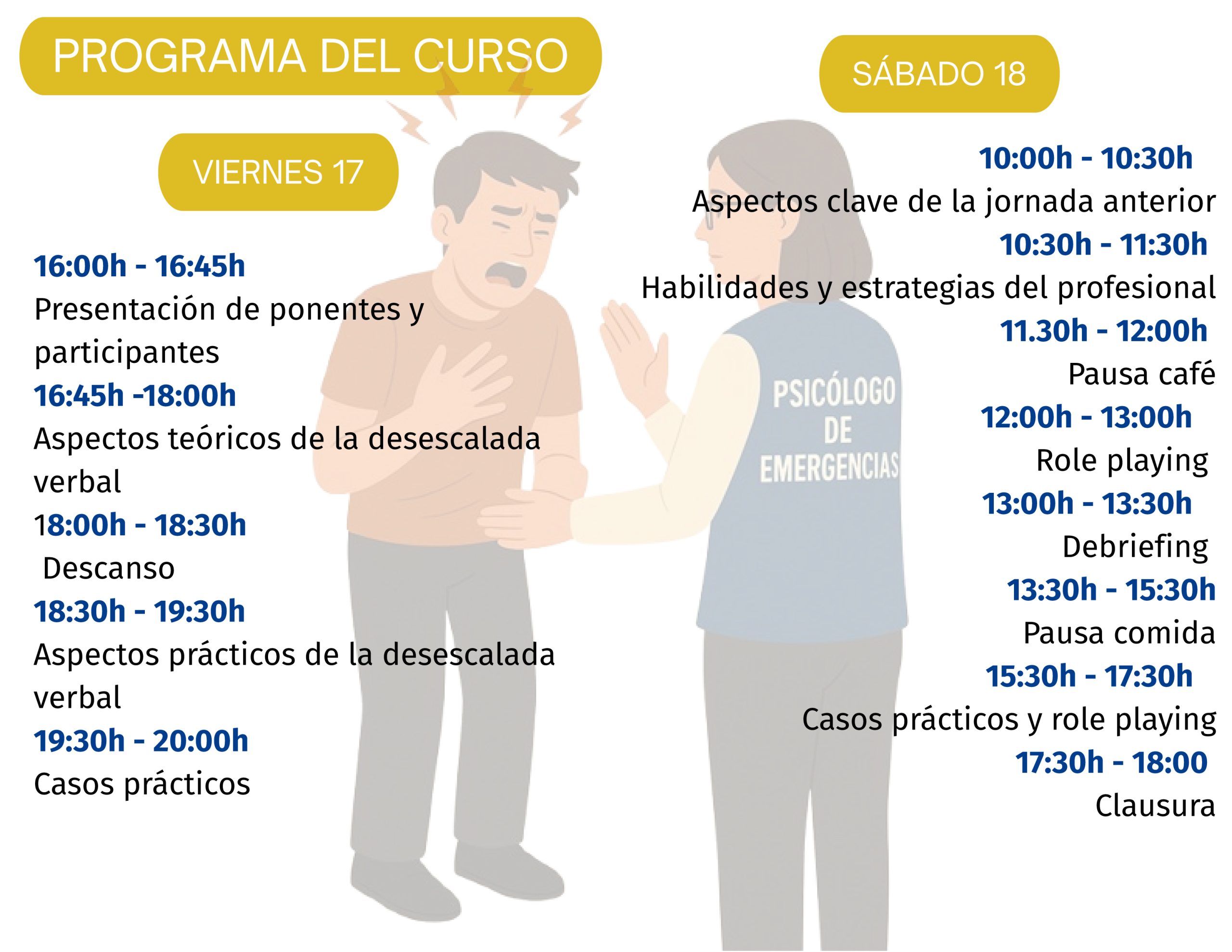 PROGRAMA DEL CURSO

VIERNES 17

16:00h - 16:45h
Presentación de ponentes y participantes
16:45h -18:00h
Aspectos teóricos de la desescalada verbal
18:00h - 18:30h
Descanso
18:30h - 19:30h
Aspectos prácticos de la desescalada verbal
19:30h - 20:00h
Casos prácticos

SÁBADO 18

10:00h - 10:30h
Aspectos clave de la jornada anterior
10:30h - 11:30h
Habilidades y estrategias del profesional
11.30h - 12:00h
Pausa café
12:00h - 13:00h
Role playing
13:00h - 13:30h
Debriefing
13:30h - 15:30h
Pausa comida
15:30h - 17:30h
Casos prácticos y role playing
17:30h - 18:00
Clausura

PSICÓLOGO
DE
EMERGENCIAS